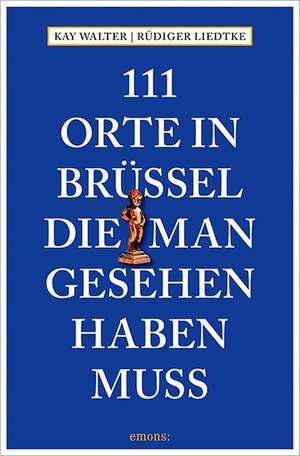 KAY WALTER | RÜDIGER LIEDTKE

111
ORTE IN
BRÜSSEL
DIE MAN
GESEHEN
HABEN
MUSS

emons: